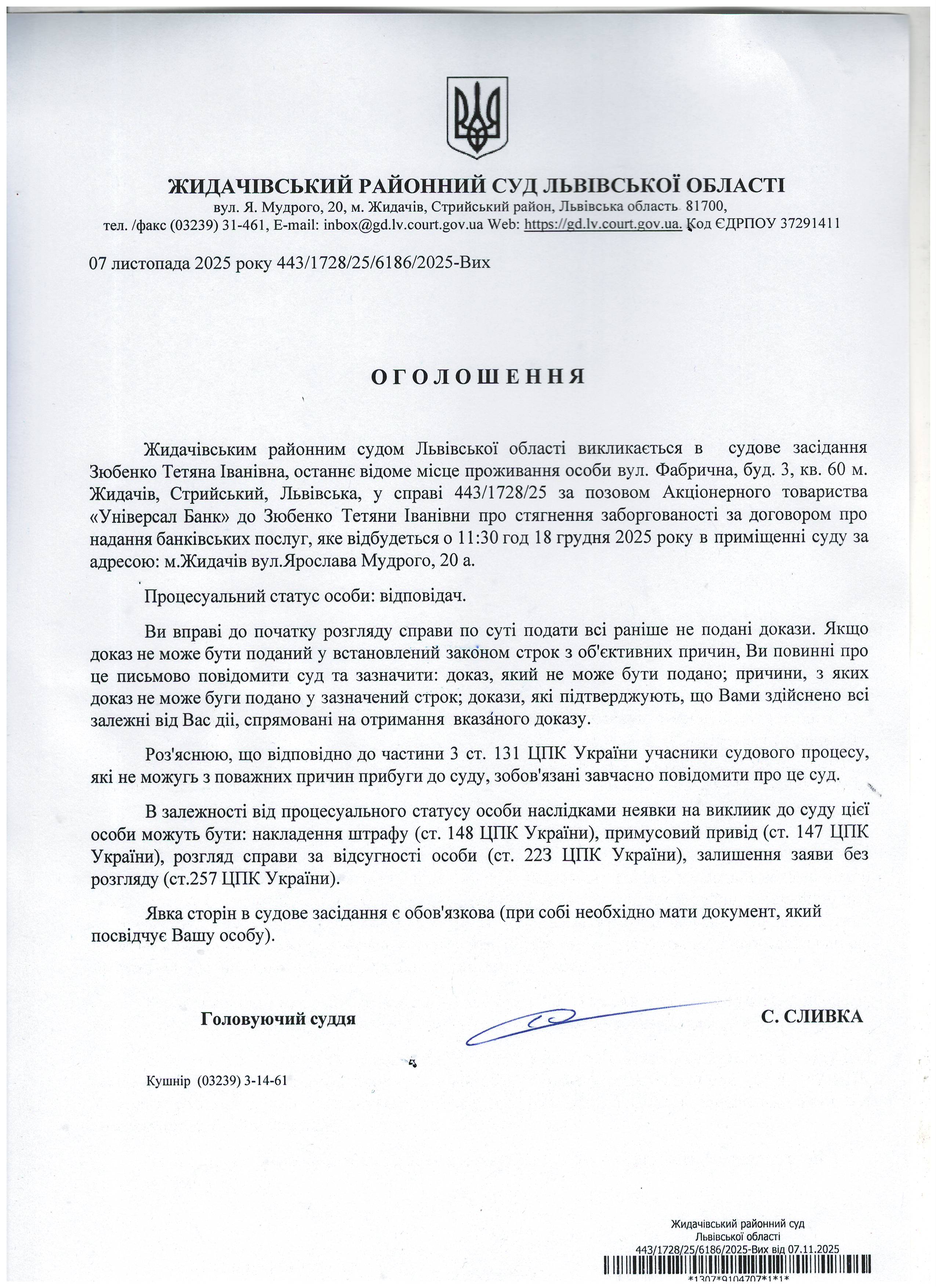 ЖИДАЧІВСЬКИЙ РАЙОННИЙ СУД ЛЬВІВСЬКОЇ ОБЛАСТІ
вул. Я. Мудрого, 20, м. Жидачів, Стрийський район, Львівська область 81700,
тел. /факс (03239) 31-461, E-mail: inbox@gd.lv.court.gov.ua Web: https://gd.lv.court.gov.ua. Код ЄДРПОУ 37291411

07 листопада 2025 року 443/1728/25/6186/2025-Вих

ОГОЛОШЕННЯ

Жидачівським районним судом Львівської області викликається в судове засідання Зюбенко Тетяна Іванівна, останнє відоме місце проживання особи вул. Фабрична, буд. 3, кв. 60 м. Жидачів, Стрийський, Львівська, у справі 443/1728/25 за позовом Акціонерного товариства «Універсал Банк» до Зюбенко Тетяни Іванівни про стягнення заборгованості за договором про надання банківських послуг, яке відбудеться о 11:30 год 18 грудня 2025 року в приміщенні суду за адресою: м.Жидачів вул.Ярослава Мудрого, 20 а.

Процесуальний статус особи: відповідач.

Ви вправі до початку розгляду справи по суті подати всі раніше не подані докази. Якщо доказ не може бути поданий у встановлений законом строк з об'єктивних причин, Ви повинні про це письмово повідомити суд та зазначити: доказ, який не може бути подано; причини, з яких доказ не може буги подано у зазначений строк; докази, які підтверджують, що Вами здійснено всі залежні від Вас дії, спрямовані на отримання вказаного доказу.

Роз'яснюю, що відповідно до частини 3 ст. 131 ЦПК України учасники судового процесу, які не можугь з поважних причин прибуги до суду, зобов'язані завчасно повідомити про це суд.

В залежності від процесуального статусу особи наслідками неявки на виклиик до суду цієї особи можуть бути: накладення штрафу (ст. 148 ЦПК України), примусовий привід (ст. 147 ЦПК України), розгляд справи за відсугності особи (ст. 223 ЦПК України), залишення заяви без розгляду (ст.257 ЦПК України).

Явка сторін в судове засідання є обов'язкова (при собі необхідно мати документ, який посвідчує Вашу особу).

Головуючий суддя С. СЛИВКА

Кушнір (03239) 3-14-61

Жидачівський районний суд
Львівської області
443/1728/25/6186/2025-Вих від 07.11.2025
*1307*9104707*1*1*